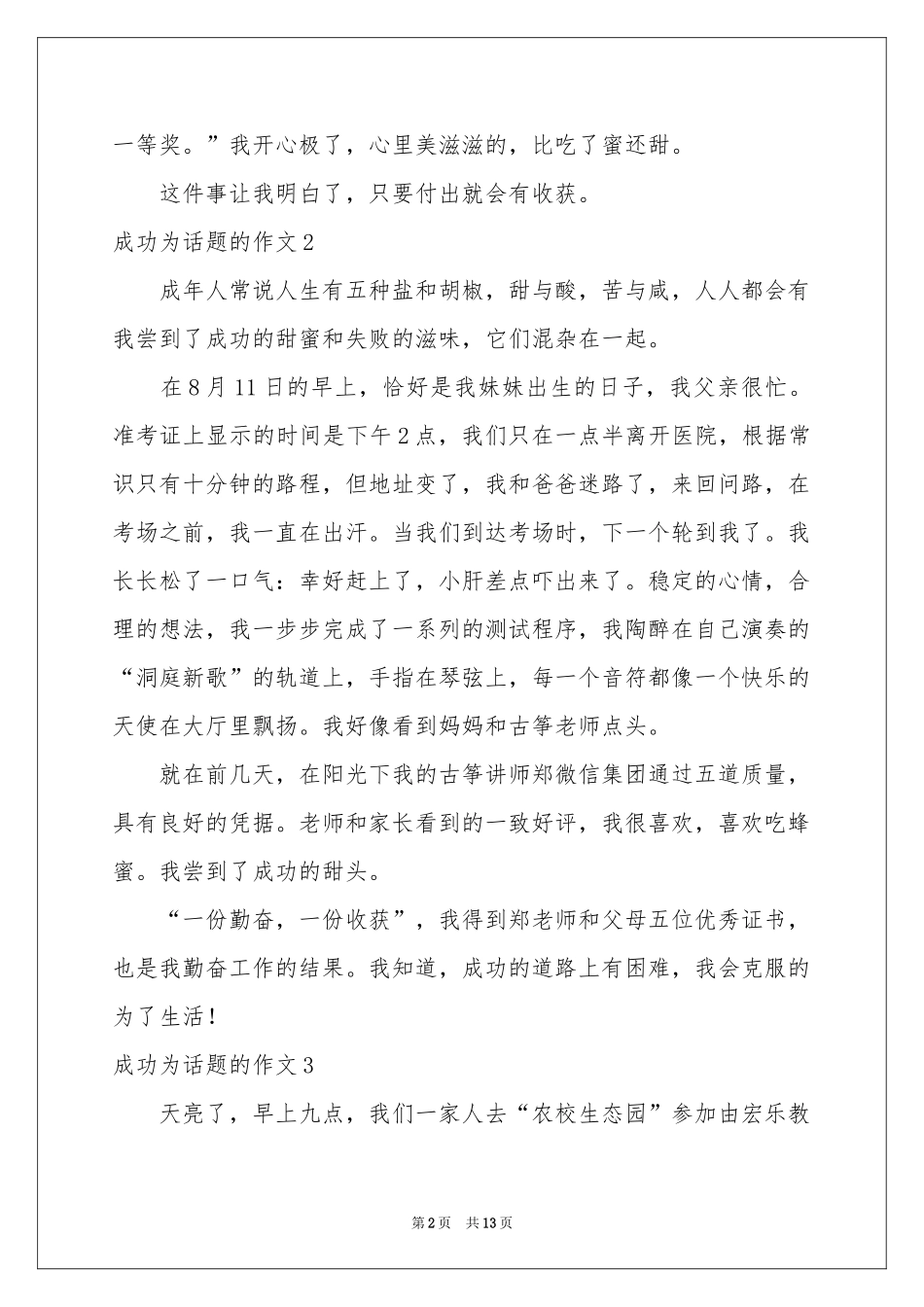 一等奖。”我开心极了，心里美滋滋的，比吃了蜜还甜。

这件事让我明白了，只要付出就会有收获。

成功为话题的作文2

成年人常说人生有五种盐和胡椒，甜与酸，苦与咸，人人都会有我尝到了成功的甜蜜和失败的滋味，它们混杂在一起。

在8月11日的早上，恰好是我妹妹出生的日子，我父亲很忙。准考证上显示的时间是下午2点，我们只在一点半离开医院，根据常识只有十分钟的路程，但地址变了，我和爸爸迷路了，来回问路，在考场之前，我一直在出汗。当我们到达考场时，下一个轮到我了。我长长松了一口气：幸好赶上了，小肝差点吓出来了。稳定的心情，合理的想法，我一步步完成了一系列的测试程序，我陶醉在自己演奏的“洞庭新歌”的轨道上，手指在琴弦上，每一个音符都像一个快乐的天使在大厅里飘扬。我好像看到妈妈和古筝老师点头。

就在前几天，在阳光下我的古筝讲师郑微信集团通过五道质量，具有良好的凭据。老师和家长看到的一致好评，我很喜欢，喜欢吃蜂蜜。我尝到了成功的甜头。

“一份勤奋，一份收获”，我得到郑老师和父母五位优秀证书，也是我勤奋工作的结果。我知道，成功的道路上有困难，我会克服的为了生活！

成功为话题的作文3

天亮了，早上九点，我们一家人去“农校生态园”参加由宏乐教

第2页 共13页